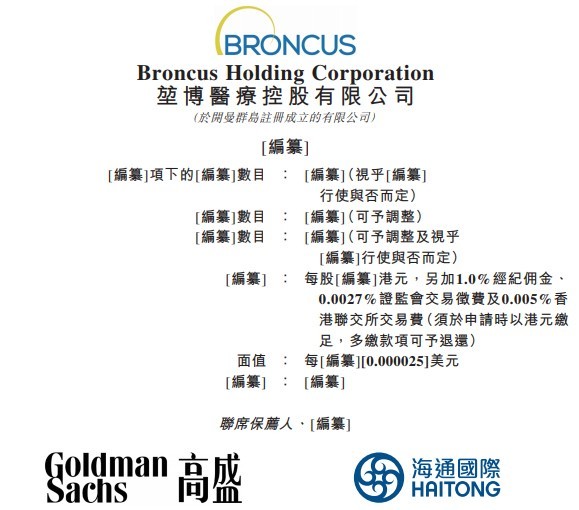 BRONCUS

Broncus Holding Corporation
堃博醫療控股有限公司

(於開曼群島註冊成立的有限公司)

[編纂]

[編纂]項下的[編纂]數目 : [編纂](視乎[編纂]行使與否而定)

[編纂]數目 : [編纂](可予調整)

[編纂]數目 : [編纂](可予調整及視乎[編纂]行使與否而定)

[編纂] : 每股[編纂]港元,另加1.0%經紀佣金、0.0027%證監會交易徵費及0.005%香港聯交所交易費(須於申請時以港元繳足,多繳款項可予退還)

面值 : 每[編纂][0.000025]美元

[編纂] : [編纂]

聯席保薦人、[編纂]

Goldman Sachs 高盛

海通國際
HAITONG